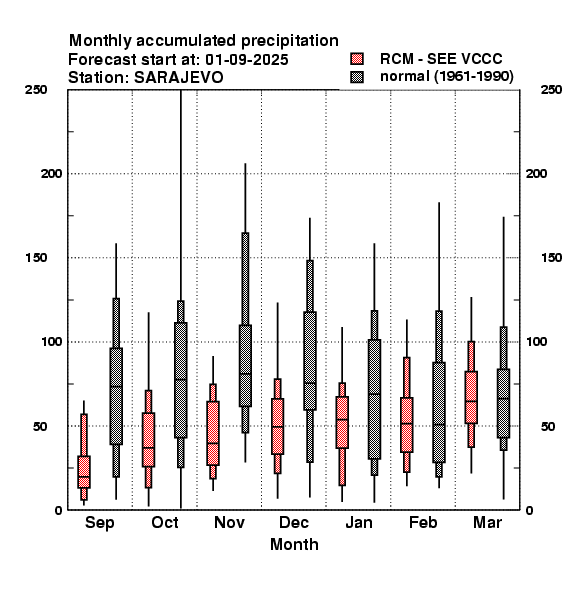 Monthly accumulated precipitation
Forecast start at: 01-09-2025
Station: SARAJEVO

RCM - SEE VCCC
normal (1961-1990)

250
200
150
100
50
0

250
200
150
100
50
0

Sep
Oct
Nov
Dec
Jan
Feb
Mar
Month